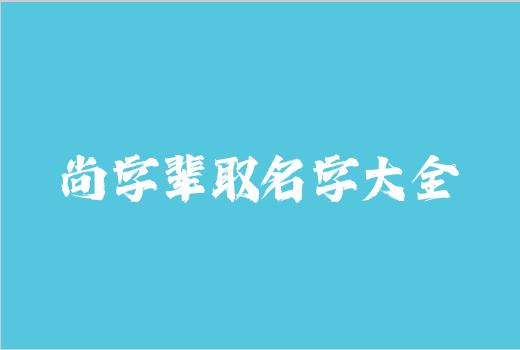 尚字辈取名字大全